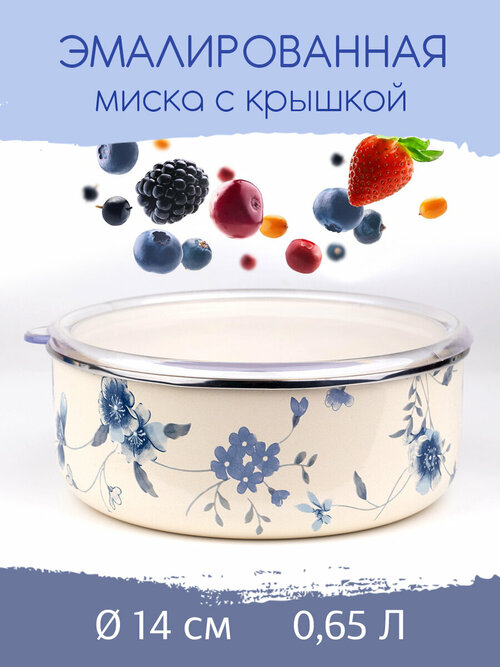 ЭМАЛИРОВАННАЯ
миска с крышкой

Ø 14 см 0,65 Л